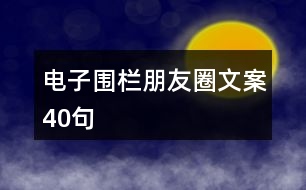 电子围栏朋友圈文案40句